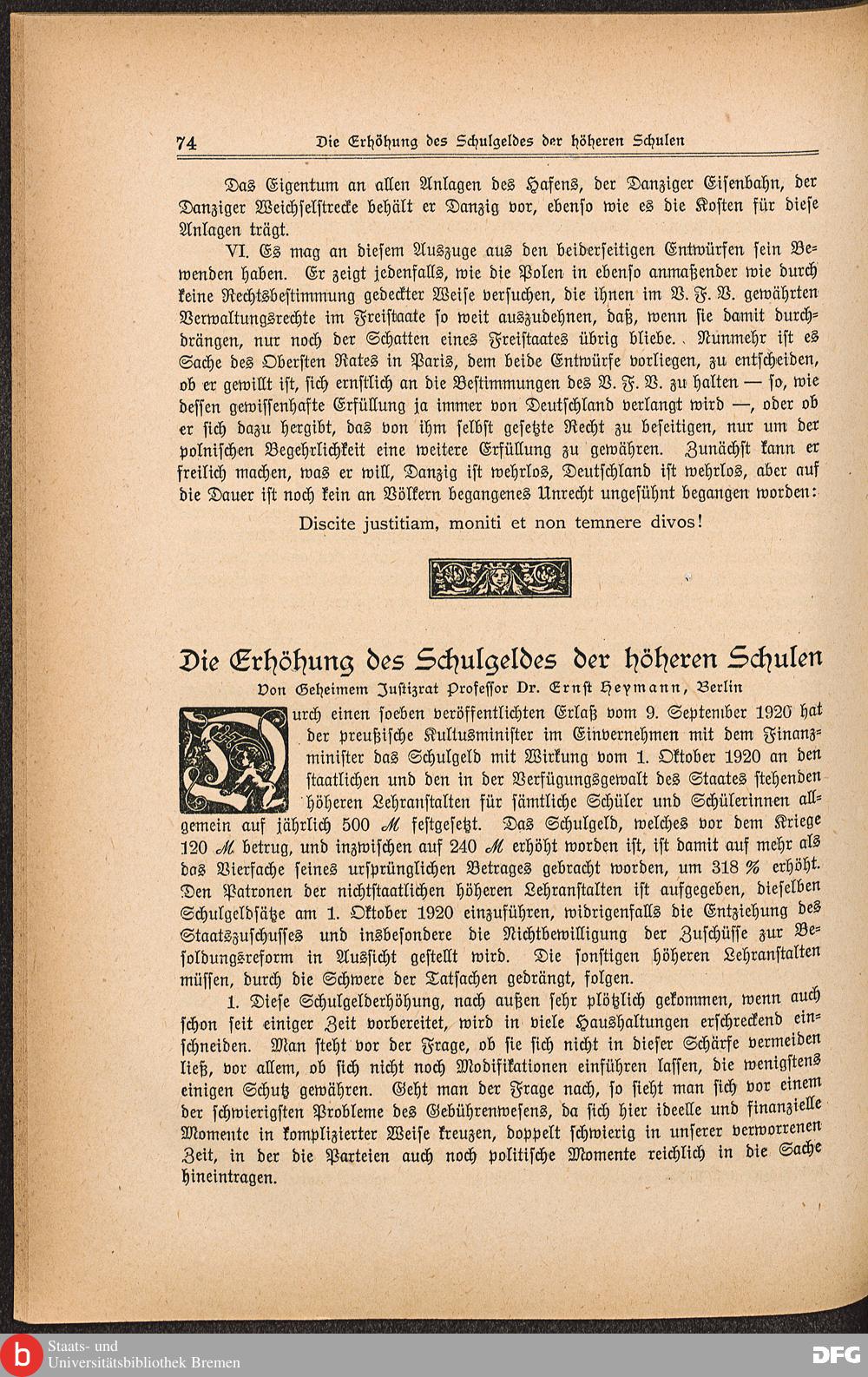 74 Die Erhöhung des Schulgeldes der höheren Schulen

Das Eigentum an allen Anlagen des Hafens, der Danziger Eisenbahn, der Danziger Weichselstrecke behält er Danzig vor, ebenso wie es die Kosten für diese Anlagen trägt.

VI. Es mag an diesem Auszuge aus den beiderseitigen Entwürfen sein Bewenden haben. Er zeigt jedenfalls, wie die Polen in ebenso anmaßender wie durch keine Rechtsbestimmung gedeckter Weise versuchen, die ihnen im V. F. V. gewährten Verwaltungsrechte im Freistaate so weit auszudehnen, daß, wenn sie damit durchdrängen, nur noch der Schatten eines Freistaates übrig bliebe. Nunmehr ist es Sache des Obersten Rates in Paris, dem beide Entwürfe vorliegen, zu entscheiden, ob er gewillt ist, sich ernstlich an die Bestimmungen des V. F. V. zu halten — so, wie dessen gewissenhafte Erfüllung ja immer von Deutschland verlangt wird —, oder ob er sich dazu hergibt, das von ihm selbst gesetzte Recht zu beseitigen, nur um der polnischen Begehrlichkeit eine weitere Erfüllung zu gewähren. Zunächst kann er freilich machen, was er will, Danzig ist wehrlos, Deutschland ist wehrlos, aber auf die Dauer ist noch kein an Völkern begangenes Unrecht ungesühnt begangen worden:

Discite justitiam, moniti et non temnere divos!

Die Erhöhung des Schulgeldes der höheren Schulen

Von Geheimem Justizrat Professor Dr. Ernst Heymann, Berlin

Durch einen soeben veröffentlichten Erlaß vom 9. September 1920 hat der preußische Kultusminister im Einvernehmen mit dem Finanzminister das Schulgeld mit Wirkung vom 1. Oktober 1920 an den staatlichen und den in der Verfügungsgewalt des Staates stehenden höheren Lehranstalten für sämtliche Schüler und Schülerinnen allgemein auf jährlich 500 ℳ festgesetzt. Das Schulgeld, welches vor dem Kriege 120 ℳ betrug, und inzwischen auf 240 ℳ erhöht worden ist, ist damit auf mehr als das Vierfache seines ursprünglichen Betrages gebracht worden, um 318 % erhöht. Den Patronen der nichtstaatlichen höheren Lehranstalten ist aufgegeben, dieselben Schulgeldsätze am 1. Oktober 1920 einzuführen, widrigenfalls die Entziehung des Staatszuschusses und insbesondere die Nichtbewilligung der Zuschüsse zur Besoldungsreform in Aussicht gestellt wird. Die sonstigen höheren Lehranstalten müssen, durch die Schwere der Tatsachen gedrängt, folgen.

1. Diese Schulgelderhöhung, nach außen sehr plötzlich gekommen, wenn auch schon seit einiger Zeit vorbereitet, wird in viele Haushaltungen erschreckend einschneiden. Man steht vor der Frage, ob sie sich nicht in dieser Schärfe vermeiden ließ, vor allem, ob sich nicht noch Modifikationen einführen lassen, die wenigstens einigen Schutz gewähren. Geht man der Frage nach, so sieht man sich vor einem der schwierigsten Probleme des Gebührenwesens, da sich hier ideelle und finanzielle Momente in komplizierter Weise kreuzen, doppelt schwierig in unserer verworrenen Zeit, in der die Parteien auch noch politische Momente reichlich in die Sache hineintragen.

Staats- und Universitätsbibliothek Bremen

DFG